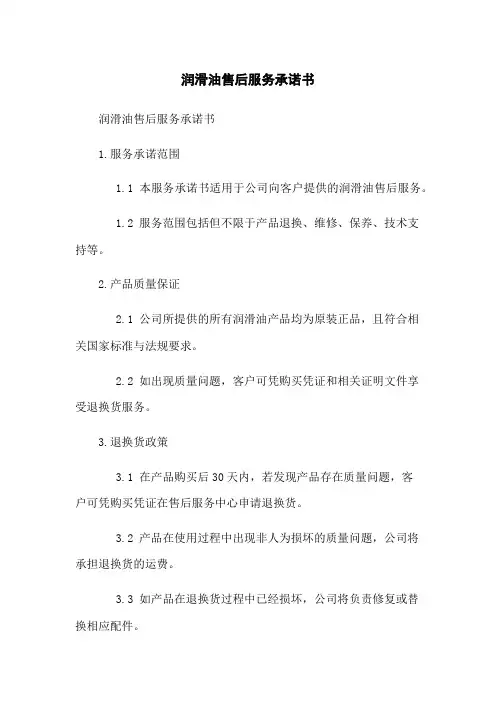 润滑油售后服务承诺书

润滑油售后服务承诺书

1.服务承诺范围

1.1 本服务承诺书适用于公司向客户提供的润滑油售后服务。

1.2 服务范围包括但不限于产品退换、维修、保养、技术支持等。

2.产品质量保证

2.1 公司所提供的所有润滑油产品均为原装正品，且符合相关国家标准与法规要求。

2.2 如出现质量问题，客户可凭购买凭证和相关证明文件享受退换货服务。

3.退换货政策

3.1 在产品购买后30天内，若发现产品存在质量问题，客户可凭购买凭证在售后服务中心申请退换货。

3.2 产品在使用过程中出现非人为损坏的质量问题，公司将承担退换货的运费。

3.3 如产品在退换货过程中已经损坏，公司将负责修复或替换相应配件。